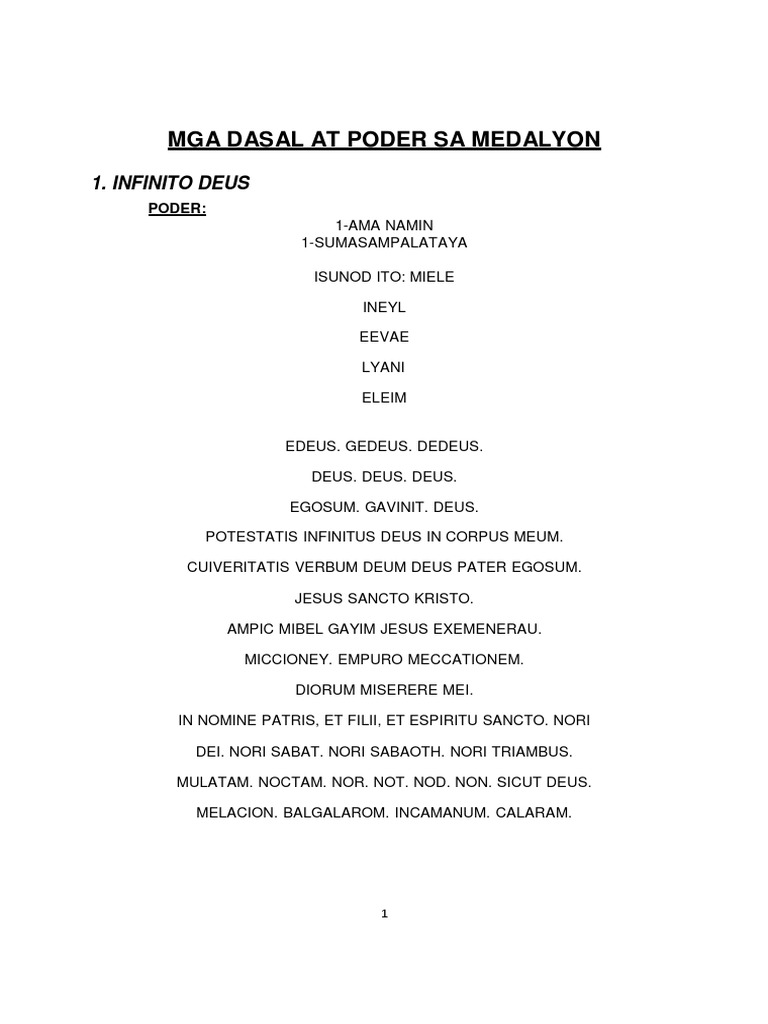 MGA DASAL AT PODER SA MEDALYON

1. INFINITO DEUS

PODER:

1-AMA NAMIN
1-SUMASAMPALATAYA

ISUNOD ITO: MIELE

INEYL

EEVAE

LYANI

ELEIM

EDEUS. GEDEUS. DEDEUS.

DEUS. DEUS. DEUS.

EGOSUM. GAVINIT. DEUS.

POTESTATIS INFINITUS DEUS IN CORPUS MEUM.

CUIVERITATIS VERBUM DEUM DEUS PATER EGOSUM.

JESUS SANCTO KRISTO.

AMPIC MIBEL GAYIM JESUS EXEMENERAU.

MICCIONEY. EMPURO MECCATIONEM.

DIORUM MISERERE MEI.

IN NOMINE PATRIS, ET FILII, ET ESPIRITU SANCTO. NORI DEI. NORI SABAT. NORI SABAOTH. NORI TRIAMBUS. MULATAM. NOCTAM. NOR. NOT. NOD. NON. SICUT DEUS. MELACION. BALGALAROM. INCAMANUM. CALARAM.

1